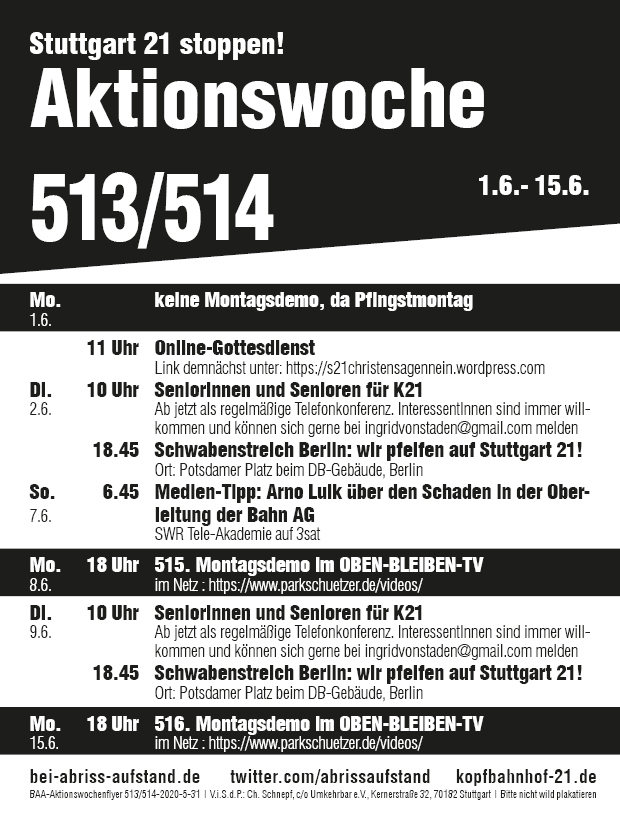 Stuttgart 21 stoppen!
Aktionswoche
513/514
1.6.- 15.6.

Mo. 1.6. keine Montagsdemo, da Pfingstmontag

11 Uhr Online-Gottesdienst
Link demnächst unter: https://s21christensagennein.wordpress.com

Di. 2.6. 10 Uhr SeniorInnen und Senioren für K21
Ab jetzt als regelmäßige Telefonkonferenz. InteressentInnen sind immer willkommen und können sich gerne bei ingridvonstaden@gmail.com melden

18.45 Schwabenstreich Berlin: wir pfeifen auf Stuttgart 21!
Ort: Potsdamer Platz beim DB-Gebäude, Berlin

So. 7.6. 6.45 Medien-Tipp: Arno Luik über den Schaden in der Oberleitung der Bahn AG
SWR Tele-Akademie auf 3sat

Mo. 8.6. 18 Uhr 515. Montagsdemo im OBEN-BLEIBEN-TV
im Netz : https://www.parkschuetzer.de/videos/

Di. 9.6. 10 Uhr SeniorInnen und Senioren für K21
Ab jetzt als regelmäßige Telefonkonferenz. InteressentInnen sind immer willkommen und können sich gerne bei ingridvonstaden@gmail.com melden

18.45 Schwabenstreich Berlin: wir pfeifen auf Stuttgart 21!
Ort: Potsdamer Platz beim DB-Gebäude, Berlin

Mo. 15.6. 18 Uhr 516. Montagsdemo im OBEN-BLEIBEN-TV
im Netz : https://www.parkschuetzer.de/videos/

bei-abriss-aufstand.de twitter.com/abrissaufstand kopfbahnhof-21.de
BAA-Aktionswochenflyer 513/514-2020-5-31 | V.i.S.d.P.: Ch. Schnepf, c/o Umkehrbar e.V., Kernerstraße 32, 70182 Stuttgart | Bitte nicht wild plakatieren